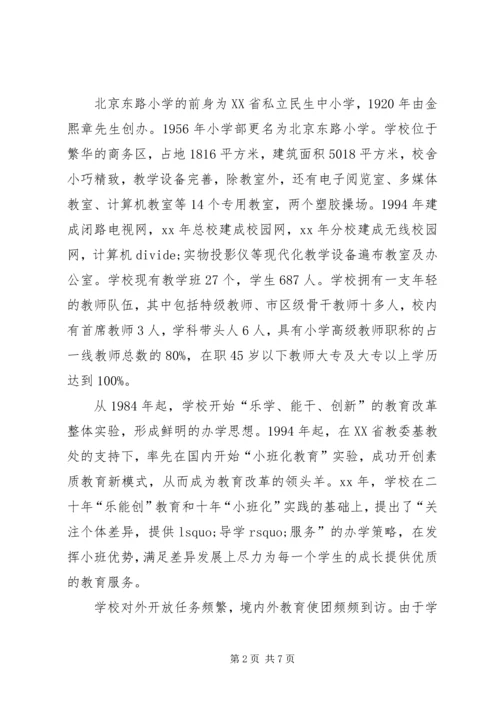 北京东路小学的前身为XX省私立民生中小学，1920年由金熙章先生创办。1956年小学部更名为北京东路小学。学校位于繁华的商务区，占地1816平方米，建筑面积5018平方米，校舍小巧精致，教学设备完善，除教室外，还有电子阅览室、多媒体教室、计算机教室等14个专用教室，两个塑胶操场。1994年建成闭路电视网，xx年总校建成校园网，xx年分校建成无线校园网，计算机divide;实物投影仪等现代化教学设备遍布教室及办公室。学校现有教学班27个，学生687人。学校拥有一支年轻的教师队伍，其中包括特级教师、市区级骨干教师十多人，校内有首席教师3人，学科带头人6人，具有小学高级教师职称的占一线教师总数的80%，在职45岁以下教师大专及大专以上学历达到100%。

从1984年起，学校开始“乐学、能干、创新”的教育改革整体实验，形成鲜明的办学思想。1994年起，在XX省教委基教处的支持下，率先在国内开始“小班化教育”实验，成功开创素质教育新模式，从而成为教育改革的领头羊。xx年，学校在二十年“乐能创”教育和十年“小班化”实践的基础上，提出了“关注个体差异，提供lsquo;导学rsquo;服务”的办学策略，在发挥小班优势，满足差异发展上尽力为每一个学生的成长提供优质的教育服务。

学校对外开放任务频繁，境内外教育使团频频到访。由于学

第2页 共7页